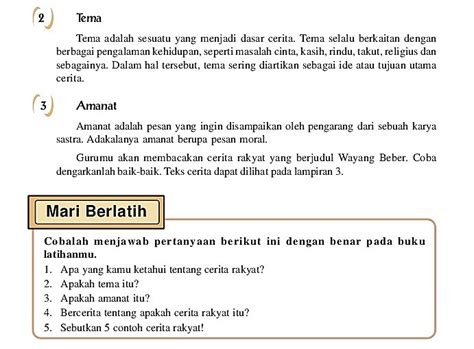 2 Tema

Tema adalah sesuatu yang menjadi dasar cerita. Tema selalu berkaitan dengan berbagai pengalaman kehidupan, seperti masalah cinta, kasih, rindu, takut, religius dan sebagainya. Dalam hal tersebut, tema sering diartikan sebagai ide atau tujuan utama cerita.

3 Amanat

Amanat adalah pesan yang ingin disampaikan oleh pengarang dari sebuah karya sastra. Adakalanya amanat berupa pesan moral.

Gurumu akan membacakan cerita rakyat yang berjudul Wayang Beber. Coba dengarkanlah baik-baik. Teks cerita dapat dilihat pada lampiran 3.

Mari Berlatih

Cobalah menjawab pertanyaan berikut ini dengan benar pada buku latihanmu.
1. Apa yang kamu ketahui tentang cerita rakyat?
2. Apakah tema itu?
3. Apakah amanat itu?
4. Bercerita tentang apakah cerita rakyat itu?
5. Sebutkan 5 contoh cerita rakyat!